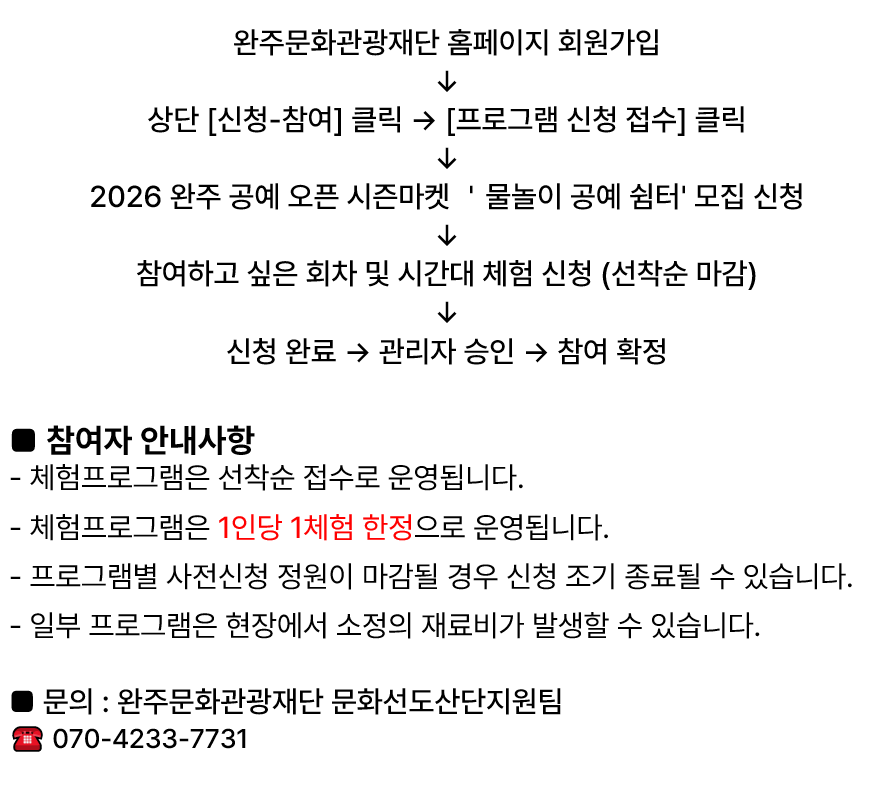 완주문화관광재단 홈페이지 회원가입
↓
상단 [신청-참여] 클릭 → [프로그램 신청 접수] 클릭
↓
2026 완주 공예 오픈 시즌마켓 ' 물놀이 공예 쉼터' 모집 신청
↓
참여하고 싶은 회차 및 시간대 체험 신청 (선착순 마감)
↓
신청 완료 → 관리자 승인 → 참여 확정

■ 참여자 안내사항
- 체험프로그램은 선착순 접수로 운영됩니다.
- 체험프로그램은 1인당 1체험 한정으로 운영됩니다.
- 프로그램별 사전신청 정원이 마감될 경우 신청 조기 종료될 수 있습니다.
- 일부 프로그램은 현장에서 소정의 재료비가 발생할 수 있습니다.

■ 문의 : 완주문화관광재단 문화선도산단지원팀
☎ 070-4233-7731